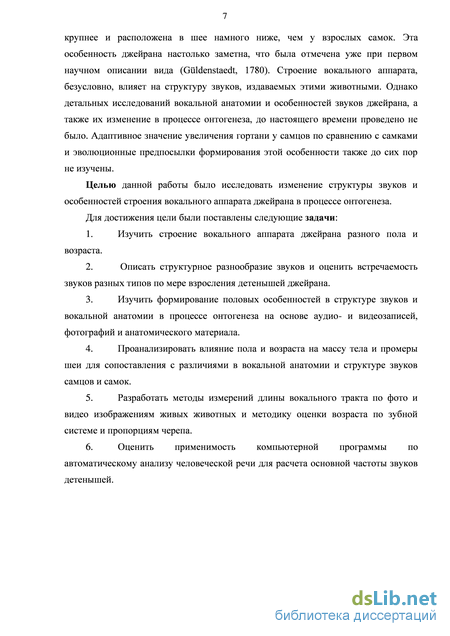 7

крупнее и расположена в шее намного ниже, чем у взрослых самок. Эта особенность джейрана настолько заметна, что была отмечена уже при первом научном описании вида (Güldenstaedt, 1780). Строение вокального аппарата, безусловно, влияет на структуру звуков, издаваемых этими животными. Однако детальных исследований вокальной анатомии и особенностей звуков джейрана, а также их изменение в процессе онтогенеза, до настоящего времени проведено не было. Адаптивное значение увеличения гортани у самцов по сравнению с самками и эволюционные предпосылки формирования этой особенности также до сих пор не изучены.

Целью данной работы было исследовать изменение структуры звуков и особенностей строения вокального аппарата джейрана в процессе онтогенеза.

Для достижения цели были поставлены следующие задачи:

1. Изучить строение вокального аппарата джейрана разного пола и возраста.

2. Описать структурное разнообразие звуков и оценить встречаемость звуков разных типов по мере взросления детенышей джейрана.

3. Изучить формирование половых особенностей в структуре звуков и вокальной анатомии в процессе онтогенеза на основе аудио- и видеозаписей, фотографий и анатомического материала.

4. Проанализировать влияние пола и возраста на массу тела и промеры шеи для сопоставления с различиями в вокальной анатомии и структуре звуков самцов и самок.

5. Разработать методы измерений длины вокального тракта по фото и видео изображениям живых животных и методику оценки возраста по зубной системе и пропорциям черепа.

6. Оценить применимость компьютерной программы по автоматическому анализу человеческой речи для расчета основной частоты звуков детенышей.

dsLib.net
библиотека диссертаций